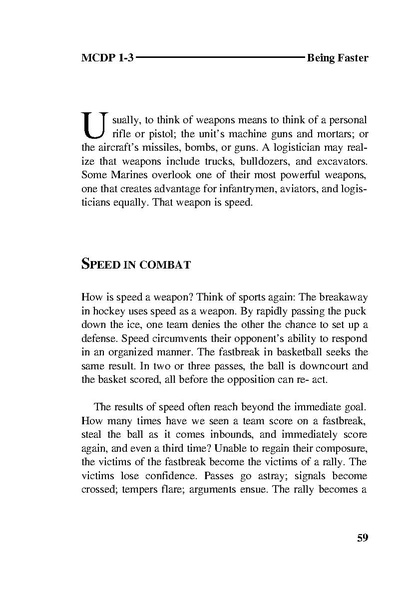 MCDP 1-3 Being Faster

Usually, to think of weapons means to think of a personal rifle or pistol; the unit's machine guns and mortars; or the aircraft's missiles, bombs, or guns. A logistician may realize that weapons include trucks, bulldozers, and excavators. Some Marines overlook one of their most powerful weapons, one that creates advantage for infantrymen, aviators, and logisticians equally. That weapon is speed.

SPEED IN COMBAT

How is speed a weapon? Think of sports again: The breakaway in hockey uses speed as a weapon. By rapidly passing the puck down the ice, one team denies the other the chance to set up a defense. Speed circumvents their opponent's ability to respond in an organized manner. The fastbreak in basketball seeks the same result. In two or three passes, the ball is downcourt and the basket scored, all before the opposition can re- act.

The results of speed often reach beyond the immediate goal. How many times have we seen a team score on a fastbreak, steal the ball as it comes inbounds, and immediately score again, and even a third time? Unable to regain their composure, the victims of the fastbreak become the victims of a rally. The victims lose confidence. Passes go astray; signals become crossed; tempers flare; arguments ensue. The rally becomes a

59